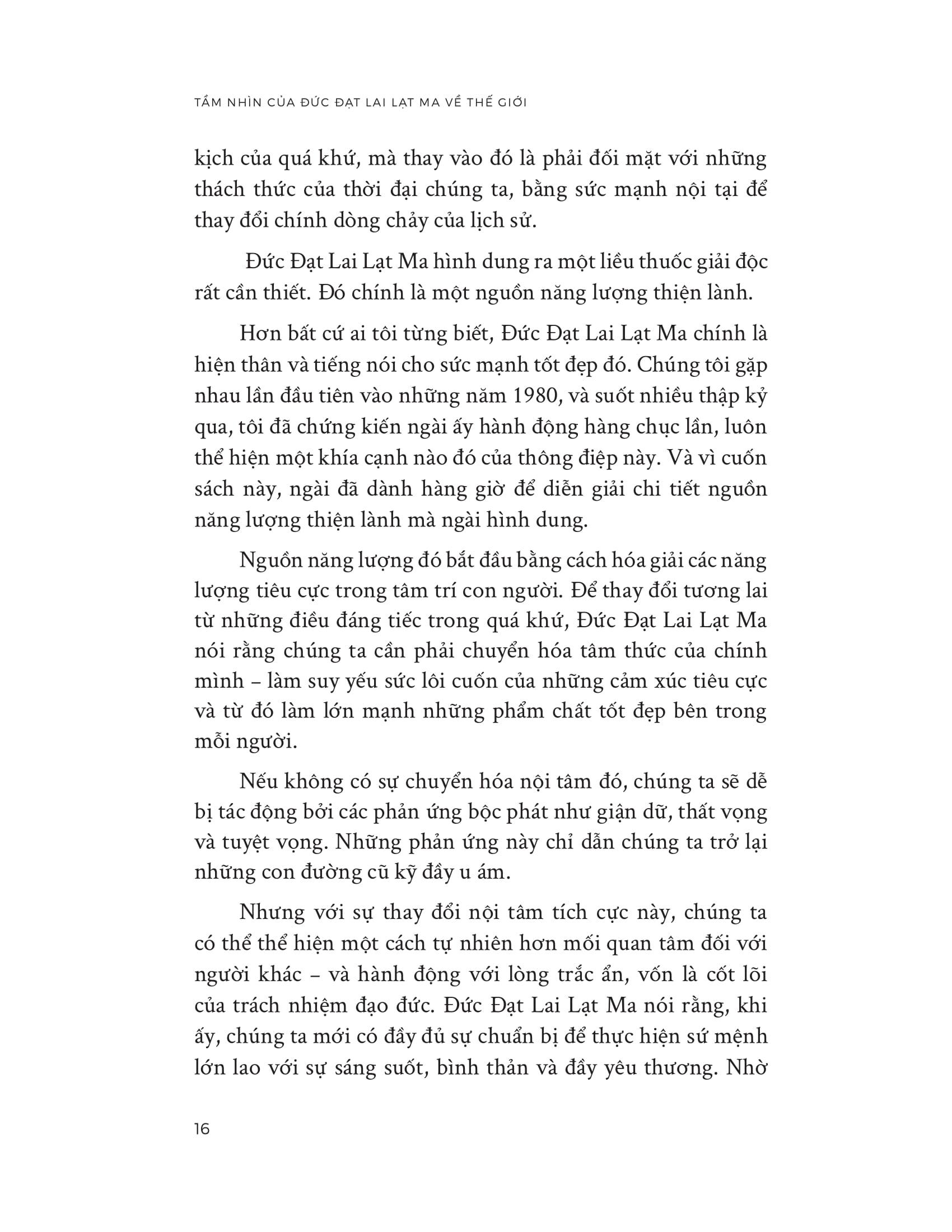 TẦM NHÌN CỦA ĐỨC ĐẠT LAI LẠT MA VỀ THẾ GIỚI

kịch của quá khứ, mà thay vào đó là phải đối mặt với những thách thức của thời đại chúng ta, bằng sức mạnh nội tại để thay đổi chính dòng chảy của lịch sử.

Đức Đạt Lai Lạt Ma hình dung ra một liều thuốc giải độc rất cần thiết. Đó chính là một nguồn năng lượng thiện lành.

Hơn bất cứ ai tôi từng biết, Đức Đạt Lai Lạt Ma chính là hiện thân và tiếng nói cho sức mạnh tốt đẹp đó. Chúng tôi gặp nhau lần đầu tiên vào những năm 1980, và suốt nhiều thập kỷ qua, tôi đã chứng kiến ngài ấy hành động hàng chục lần, luôn thể hiện một khía cạnh nào đó của thông điệp này. Và vì cuốn sách này, ngài đã dành hàng giờ để diễn giải chi tiết nguồn năng lượng thiện lành mà ngài hình dung.

Nguồn năng lượng đó bắt đầu bằng cách hóa giải các năng lượng tiêu cực trong tâm trí con người. Để thay đổi tương lai từ những điều đáng tiếc trong quá khứ, Đức Đạt Lai Lạt Ma nói rằng chúng ta cần phải chuyển hóa tâm thức của chính mình – làm suy yếu sức lôi cuốn của những cảm xúc tiêu cực và từ đó làm lớn mạnh những phẩm chất tốt đẹp bên trong mỗi người.

Nếu không có sự chuyển hóa nội tâm đó, chúng ta sẽ dễ bị tác động bởi các phản ứng bộc phát như giận dữ, thất vọng và tuyệt vọng. Những phản ứng này chỉ dẫn chúng ta trở lại những con đường cũ kỹ đầy u ám.

Nhưng với sự thay đổi nội tâm tích cực này, chúng ta có thể thể hiện một cách tự nhiên hơn mối quan tâm đối với người khác – và hành động với lòng trắc ẩn, vốn là cốt lõi của trách nhiệm đạo đức. Đức Đạt Lai Lạt Ma nói rằng, khi ấy, chúng ta mới có đầy đủ sự chuẩn bị để thực hiện sứ mệnh lớn lao với sự sáng suốt, bình thản và đầy yêu thương. Nhờ

16